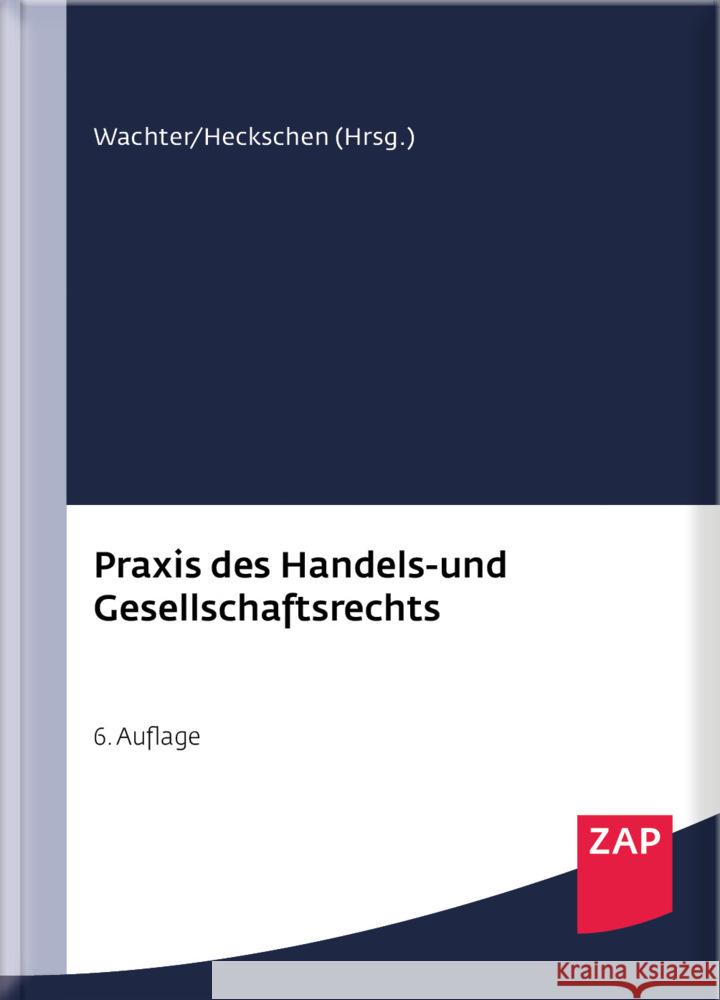 Wachter/Heckschen (Hrsg.)

Praxis des Handels-und Gesellschaftsrechts

6. Auflage

ZAP